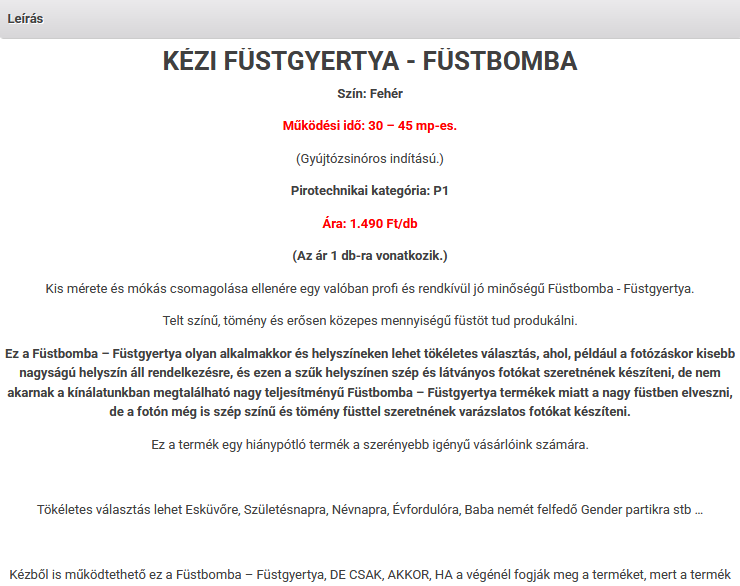 Leírás

KÉZI FÜSTGYERTYA - FÜSTBOMBA

Szín: Fehér

Működési idő: 30 – 45 mp-es.

(Gyújtózsinóros indítású.)

Pirotechnikai kategória: P1

Ára: 1.490 Ft/db

(Az ár 1 db-ra vonatkozik.)

Kis mérete és mókás csomagolása ellenére egy valóban profi és rendkívül jó minőségű Füstbomba - Füstgyertya.

Telt színű, tömény és erősen közepes mennyiségű füstöt tud produkálni.

Ez a Füstbomba – Füstgyertya olyan alkalmakkor és helyszíneken lehet tökéletes választás, ahol, például a fotózáskor kisebb nagyságú helyszín áll rendelkezésre, és ezen a szűk helyszínen szép és látványos fotókat szeretnének készíteni, de nem akarnak a kínálatunkban megtalálható nagy teljesítményű Füstbomba – Füstgyertya termékek miatt a nagy füstben elveszni, de a fotón még is szép színű és tömény füsttel szeretnének varázslatos fotókat készíteni.

Ez a termék egy hiánypótló termék a szerényebb igényű vásárlóink számára.

Tökéletes választás lehet Esküvőre, Születésnapra, Névnapra, Évfordulóra, Baba nemét felfedő Gender partikra stb ...

Kézből is működtethető ez a Füstbomba – Füstgyertya, DE CSAK, AKKOR, HA a végénél fogják meg a terméket, mert a termék